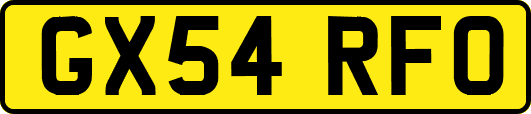 GX54 RFO